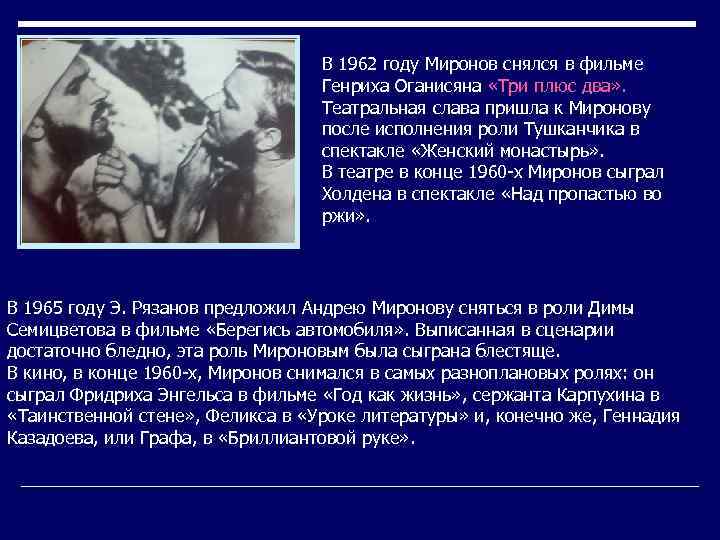 В 1962 году Миронов снялся в фильме Генриха Оганисяна «Три плюс два».
Театральная слава пришла к Миронову после исполнения роли Тушканчика в спектакле «Женский монастырь».
В театре в конце 1960-х Миронов сыграл Холдена в спектакле «Над пропастью во ржи».

В 1965 году Э. Рязанов предложил Андрею Миронову сняться в роли Димы Семицветова в фильме «Берегись автомобиля». Выписанная в сценарии достаточно бледно, эта роль Мироновым была сыграна блестяще.
В кино, в конце 1960-х, Миронов снимался в самых разноплановых ролях: он сыграл Фридриха Энгельса в фильме «Год как жизнь», сержанта Карпухина в «Таинственной стене», Феликса в «Уроке литературы» и, конечно же, Геннадия Казадоева, или Графа, в «Бриллиантовой руке».